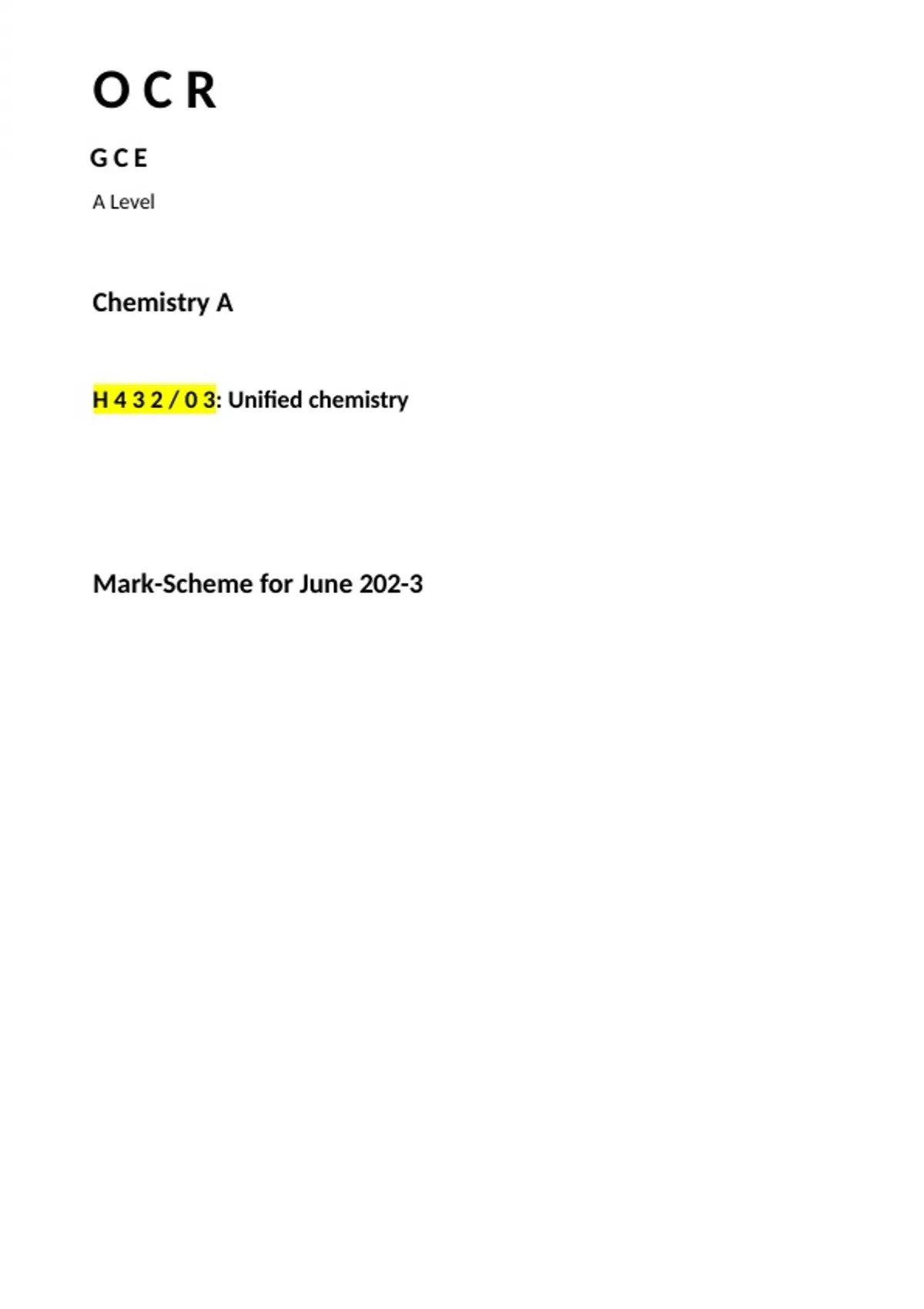 O C R

G C E

A Level

Chemistry A

H 4 3 2 / 0 3: Unified chemistry

Mark-Scheme for June 202-3